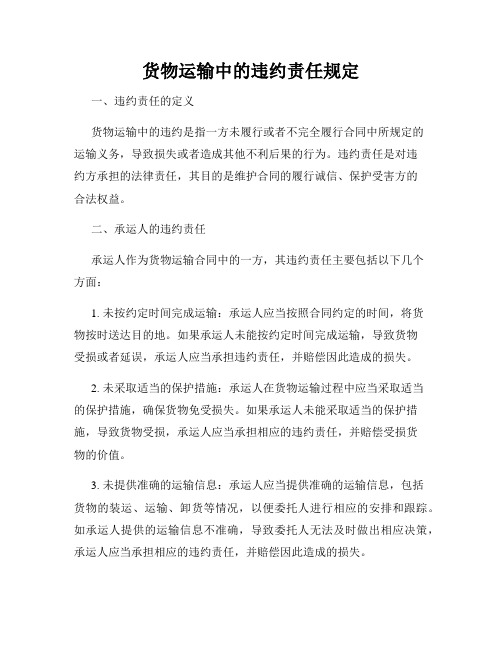 货物运输中的违约责任规定

一、违约责任的定义

货物运输中的违约是指一方未履行或者不完全履行合同中所规定的运输义务，导致损失或者造成其他不利后果的行为。违约责任是对违约方承担的法律责任，其目的是维护合同的履行诚信、保护受害方的合法权益。

二、承运人的违约责任

承运人作为货物运输合同中的一方，其违约责任主要包括以下几个方面：

1. 未按约定时间完成运输：承运人应当按照合同约定的时间，将货物按时送达目的地。如果承运人未能按约定时间完成运输，导致货物受损或者延误，承运人应当承担违约责任，并赔偿因此造成的损失。

2. 未采取适当的保护措施：承运人在货物运输过程中应当采取适当的保护措施，确保货物免受损失。如果承运人未能采取适当的保护措施，导致货物受损，承运人应当承担相应的违约责任，并赔偿受损货物的价值。

3. 未提供准确的运输信息：承运人应当提供准确的运输信息，包括货物的装运、运输、卸货等情况，以便委托人进行相应的安排和跟踪。如承运人提供的运输信息不准确，导致委托人无法及时做出相应决策，承运人应当承担相应的违约责任，并赔偿因此造成的损失。